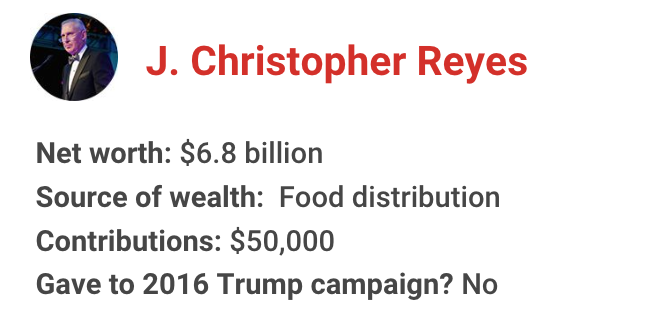 J. Christopher Reyes

Net worth: \$6.8 billion
Source of wealth: Food distribution
Contributions: \$50,000
Gave to 2016 Trump campaign? No